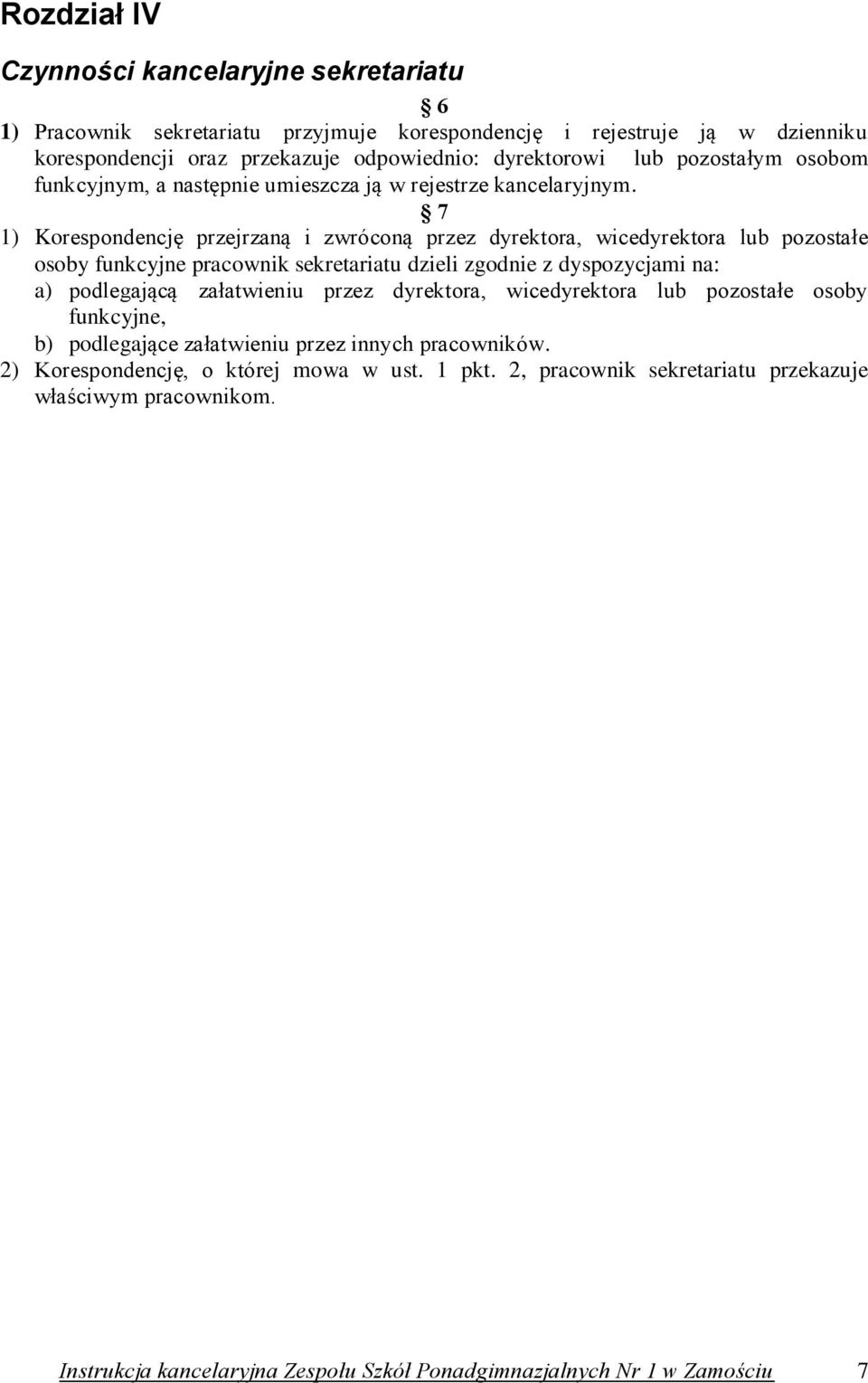 Rozdział IV

Czynności kancelaryjne sekretariatu

§ 6

1) Pracownik sekretariatu przyjmuje korespondencję i rejestruje ją w dzienniku korespondencji oraz przekazuje odpowiednio: dyrektorowi lub pozostałym osobom funkcyjnym, a następnie umieszcza ją w rejestrze kancelaryjnym.

§ 7

1) Korespondencję przejrzaną i zwróconą przez dyrektora, wicedyrektora lub pozostałe osoby funkcyjne pracownik sekretariatu dzieli zgodnie z dyspozycjami na:

a) podlegającą załatwieniu przez dyrektora, wicedyrektora lub pozostałe osoby funkcyjne,

b) podlegające załatwieniu przez innych pracowników.

2) Korespondencję, o której mowa w ust. 1 pkt. 2, pracownik sekretariatu przekazuje właściwym pracownikom.

Instrukcja kancelaryjna Zespołu Szkół Ponadgimnazjalnych Nr 1 w Zamościu 7